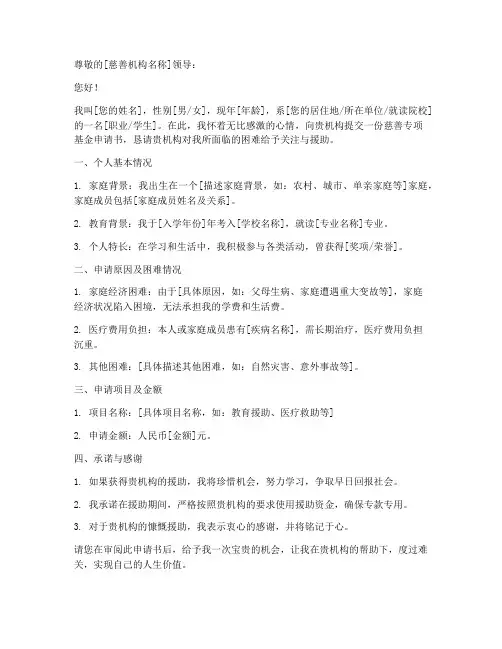 尊敬的[慈善机构名称]领导：

您好！

我叫[您的姓名]，性别[男/女]，现年[年龄]，系[您的居住地/所在单位/就读院校]的一名[职业/学生]。在此，我怀着无比感激的心情，向贵机构提交一份慈善专项基金申请书，恳请贵机构对我所面临的困难给予关注与援助。

一、个人基本情况

1. 家庭背景：我出生在一个[描述家庭背景，如：农村、城市、单亲家庭等]家庭，家庭成员包括[家庭成员姓名及关系]。

2. 教育背景：我于[入学年份]年考入[学校名称]，就读[专业名称]专业。

3. 个人特长：在学习和生活中，我积极参与各类活动，曾获得[奖项/荣誉]。

二、申请原因及困难情况

1. 家庭经济困难：由于[具体原因，如：父母生病、家庭遭遇重大变故等]，家庭经济状况陷入困境，无法承担我的学费和生活费。

2. 医疗费用负担：本人或家庭成员患有[疾病名称]，需长期治疗，医疗费用负担沉重。

3. 其他困难：[具体描述其他困难，如：自然灾害、意外事故等]。

三、申请项目及金额

1. 项目名称：[具体项目名称，如：教育援助、医疗救助等]

2. 申请金额：人民币[金额]元。

四、承诺与感谢

1. 如果获得贵机构的援助，我将珍惜机会，努力学习，争取早日回报社会。

2. 我承诺在援助期间，严格按照贵机构的要求使用援助资金，确保专款专用。

3. 对于贵机构的慷慨援助，我表示衷心的感谢，并将铭记于心。

请您在审阅此申请书后，给予我一次宝贵的机会，让我在贵机构的帮助下，度过难关，实现自己的人生价值。